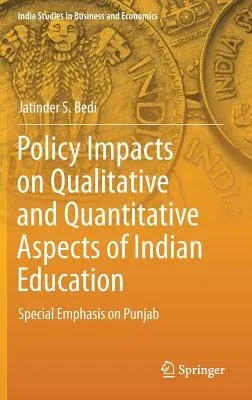 India Studies in Business and Economics

Jatinder S. Bedi

Policy Impacts on Qualitative and Quantitative Aspects of Indian Education

Special Emphasis on Punjab

Springer